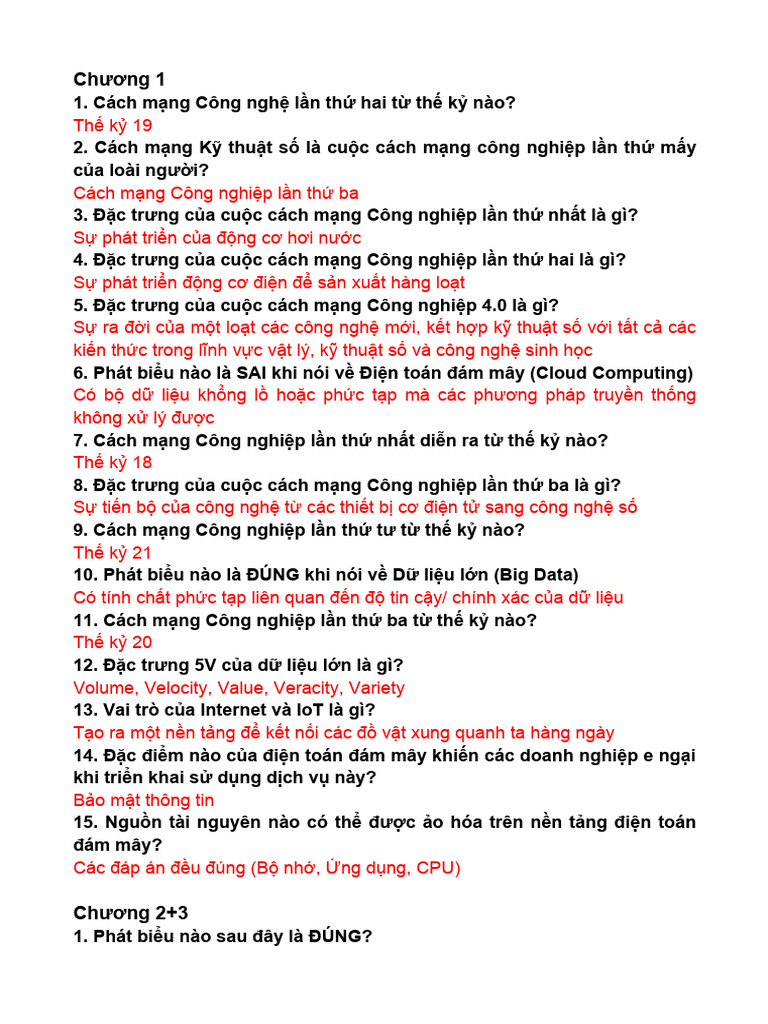 Chương 1
1. Cách mạng Công nghệ lần thứ hai từ thế kỷ nào?
Thế kỷ 19
2. Cách mạng Kỹ thuật số là cuộc cách mạng công nghiệp lần thứ mấy của loài người?
Cách mạng Công nghiệp lần thứ ba
3. Đặc trưng của cuộc cách mạng Công nghiệp lần thứ nhất là gì?
Sự phát triển của động cơ hơi nước
4. Đặc trưng của cuộc cách mạng Công nghiệp lần thứ hai là gì?
Sự phát triển động cơ điện để sản xuất hàng loạt
5. Đặc trưng của cuộc cách mạng Công nghiệp 4.0 là gì?
Sự ra đời của một loạt các công nghệ mới, kết hợp kỹ thuật số với tất cả các kiến thức trong lĩnh vực vật lý, kỹ thuật số và công nghệ sinh học
6. Phát biểu nào là SAI khi nói về Điện toán đám mây (Cloud Computing)
Có bộ dữ liệu khổng lồ hoặc phức tạp mà các phương pháp truyền thống không xử lý được
7. Cách mạng Công nghiệp lần thứ nhất diễn ra từ thế kỷ nào?
Thế kỷ 18
8. Đặc trưng của cuộc cách mạng Công nghiệp lần thứ ba là gì?
Sự tiến bộ của công nghệ từ các thiết bị cơ điện tử sang công nghệ số
9. Cách mạng Công nghiệp lần thứ tư từ thế kỷ nào?
Thế kỷ 21
10. Phát biểu nào là ĐÚNG khi nói về Dữ liệu lớn (Big Data)
Có tính chất phức tạp liên quan đến độ tin cậy/ chính xác của dữ liệu
11. Cách mạng Công nghiệp lần thứ ba từ thế kỷ nào?
Thế kỷ 20
12. Đặc trưng 5V của dữ liệu lớn là gì?
Volume, Velocity, Value, Veracity, Variety
13. Vai trò của Internet và IoT là gì?
Tạo ra một nền tảng để kết nối các đồ vật xung quanh ta hàng ngày
14. Đặc điểm nào của điện toán đám mây khiến các doanh nghiệp e ngại khi triển khai sử dụng dịch vụ này?
Bảo mật thông tin
15. Nguồn tài nguyên nào có thể được ảo hóa trên nền tảng điện toán đám mây?
Các đáp án đều đúng (Bộ nhớ, Ứng dụng, CPU)

Chương 2+3
1. Phát biểu nào sau đây là ĐÚNG?